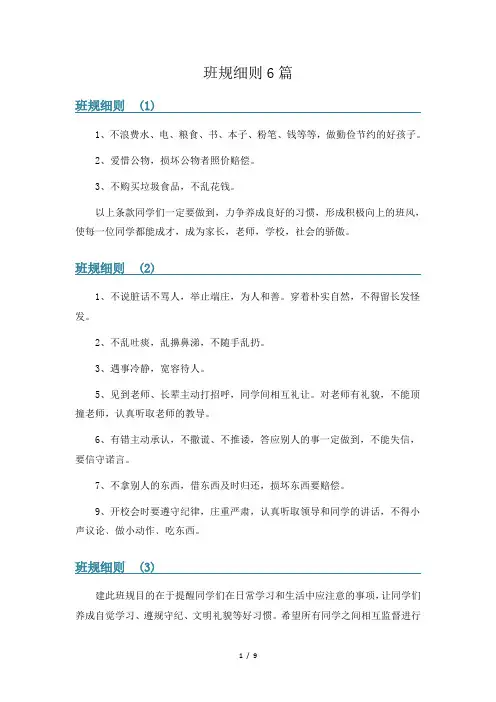 班规细则 6 篇

班规细则 (1)

1、不浪费水、电、粮食、书、本子、粉笔、钱等等，做勤俭节约的好孩子。

2、爱惜公物，损坏公物者照价赔偿。

3、不购买垃圾食品，不乱花钱。

以上条款同学们一定要做到，力争养成良好的习惯，形成积极向上的班风，使每一位同学都能成才，成为家长，老师，学校，社会的骄傲。

班规细则 (2)

1、不说脏话不骂人，举止端庄，为人和善。穿着朴实自然，不得留长发怪发。

2、不乱吐痰，乱擤鼻涕，不随手乱扔。

3、遇事冷静，宽容待人。

5、见到老师、长辈主动打招呼，同学间相互礼让。对老师有礼貌，不能顶撞老师，认真听取老师的教导。

6、有错主动承认，不撒谎、不推诿，答应别人的事一定做到，不能失信，要信守诺言。

7、不拿别人的东西，借东西及时归还，损坏东西要赔偿。

9、开校会时要遵守纪律，庄重严肃，认真听取领导和同学的讲话，不得小声议论、做小动作、吃东西。

班规细则 (3)

建此班规目的在于提醒同学们在日常学习和生活中应注意的事项，让同学们养成自觉学习、遵规守纪、文明礼貌等好习惯。希望所有同学之间相互监督进行

1 / 9